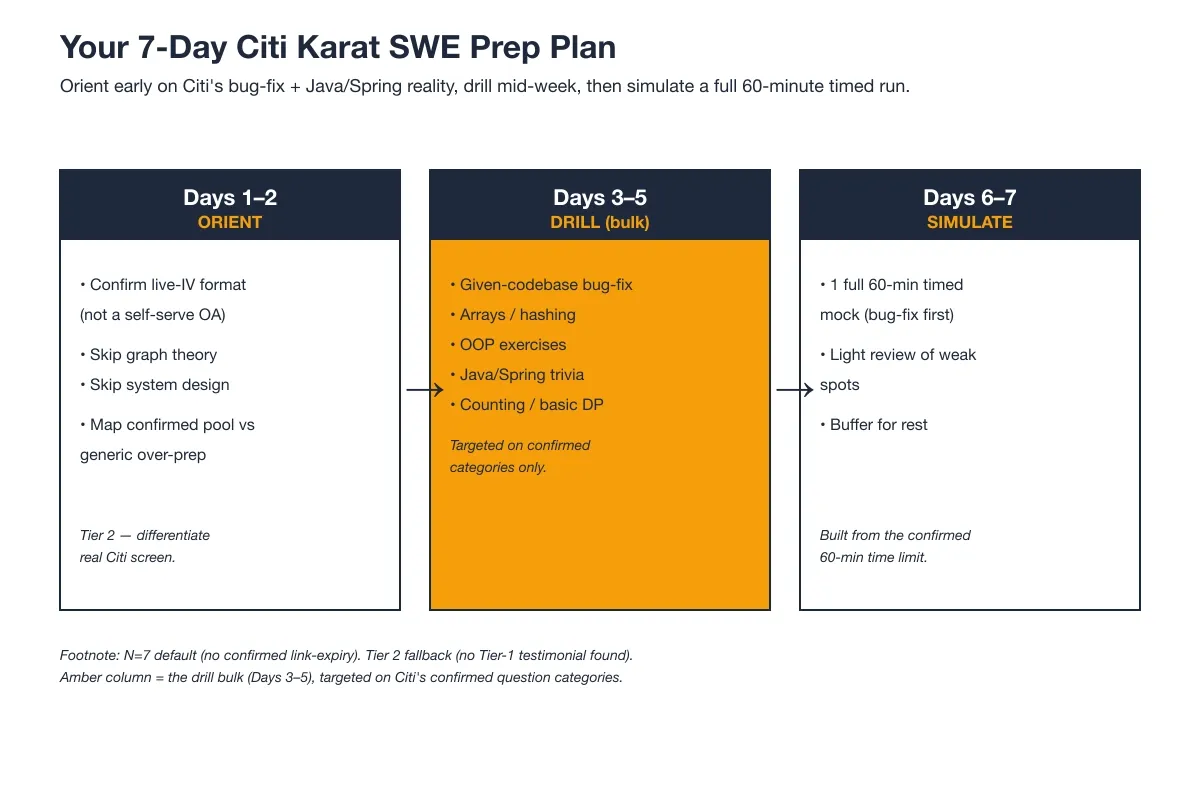 Your 7-Day Citi Karat SWE Prep Plan

Orient early on Citi's bug-fix + Java/Spring reality, drill mid-week, then simulate a full 60-minute timed run.

Days 1–2
ORIENT

• Confirm live-IV format (not a self-serve OA)

• Skip graph theory
• Skip system design

• Map confirmed pool vs generic over-prep

Tier 2 — differentiate real Citi screen.

Days 3–5
DRILL (bulk)

• Given-codebase bug-fix
• Arrays / hashing
• OOP exercises
• Java/Spring trivia
• Counting / basic DP

Targeted on confirmed categories only.

Days 6–7
SIMULATE

• 1 full 60-min timed mock (bug-fix first)

• Light review of weak spots

• Buffer for rest

Built from the confirmed 60-min time limit.

Footnote: N=7 default (no confirmed link-expiry). Tier 2 fallback (no Tier-1 testimonial found).
Amber column = the drill bulk (Days 3–5), targeted on Citi's confirmed question categories.